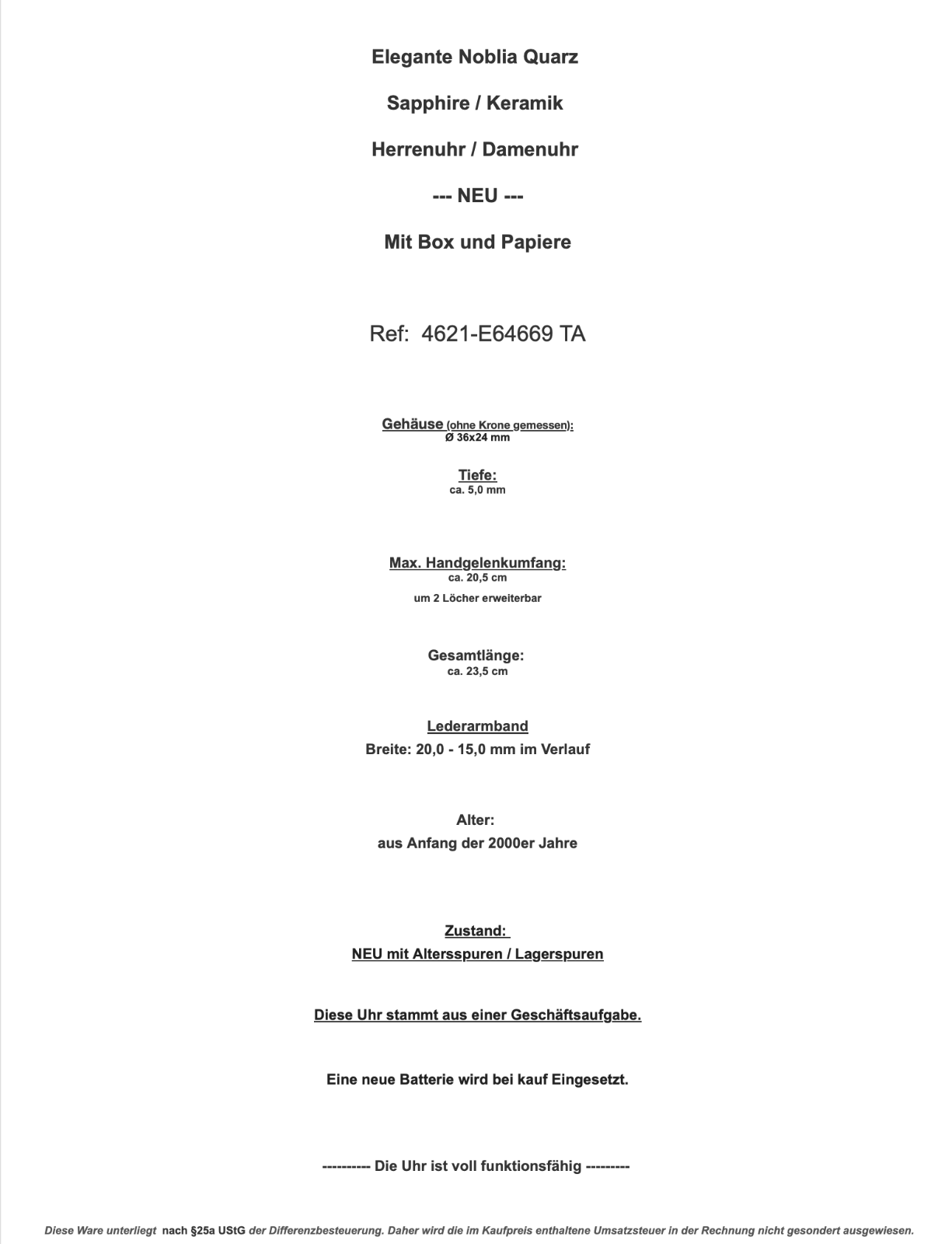 Elegante Noblia Quarz

Sapphire / Keramik

Herrenuhr / Damenuhr

--- NEU ---

Mit Box und Papiere

Ref: 4621-E64669 TA

Gehäuse (ohne Krone gemessen):
Ø 36x24 mm

Tiefe:
ca. 5,0 mm

Max. Handgelenkumfang:
ca. 20,5 cm
um 2 Löcher erweiterbar

Gesamtlänge:
ca. 23,5 cm

Lederarmband
Breite: 20,0 - 15,0 mm im Verlauf

Alter:
aus Anfang der 2000er Jahre

Zustand:
NEU mit Altersspuren / Lagerspuren

Diese Uhr stammt aus einer Geschäftsaufgabe.

Eine neue Batterie wird bei kauf Eingesetzt.

---------- Die Uhr ist voll funktionsfähig ---------

Diese Ware unterliegt nach §25a UStG der Differenzbesteuerung. Daher wird die im Kaufpreis enthaltene Umsatzsteuer in der Rechnung nicht gesondert ausgewiesen.